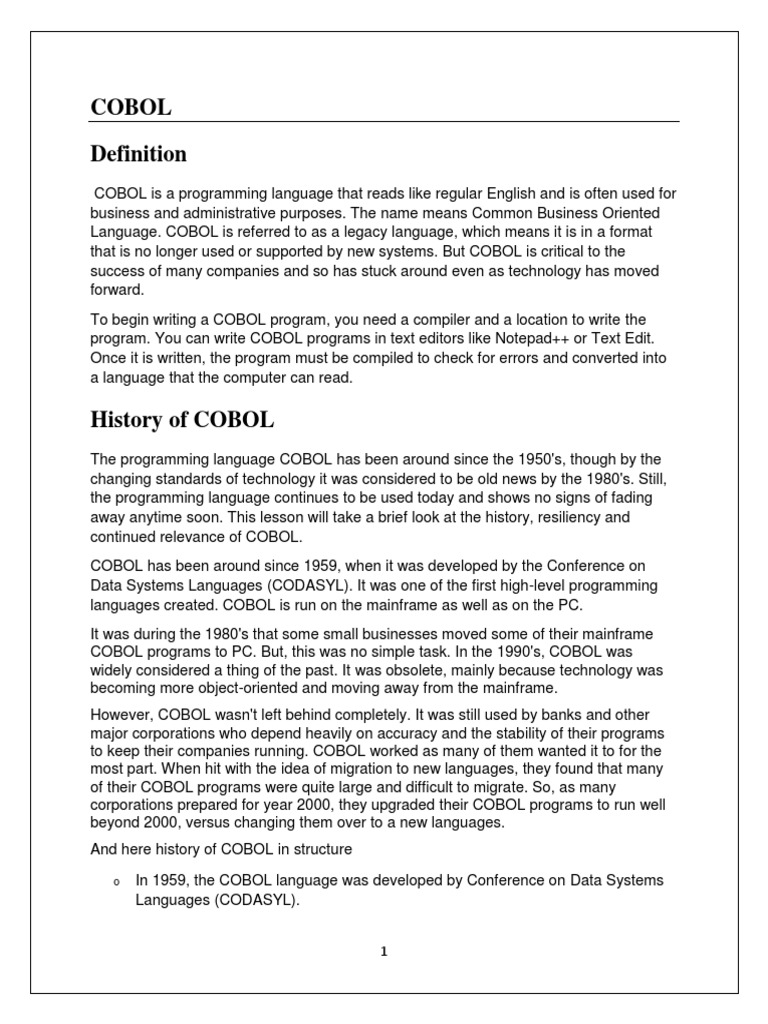 COBOL

Definition

COBOL is a programming language that reads like regular English and is often used for business and administrative purposes. The name means Common Business Oriented Language. COBOL is referred to as a legacy language, which means it is in a format that is no longer used or supported by new systems. But COBOL is critical to the success of many companies and so has stuck around even as technology has moved forward.

To begin writing a COBOL program, you need a compiler and a location to write the program. You can write COBOL programs in text editors like Notepad++ or Text Edit. Once it is written, the program must be compiled to check for errors and converted into a language that the computer can read.

History of COBOL

The programming language COBOL has been around since the 1950's, though by the changing standards of technology it was considered to be old news by the 1980's. Still, the programming language continues to be used today and shows no signs of fading away anytime soon. This lesson will take a brief look at the history, resiliency and continued relevance of COBOL.

COBOL has been around since 1959, when it was developed by the Conference on Data Systems Languages (CODASYL). It was one of the first high-level programming languages created. COBOL is run on the mainframe as well as on the PC.

It was during the 1980's that some small businesses moved some of their mainframe COBOL programs to PC. But, this was no simple task. In the 1990's, COBOL was widely considered a thing of the past. It was obsolete, mainly because technology was becoming more object-oriented and moving away from the mainframe.

However, COBOL wasn't left behind completely. It was still used by banks and other major corporations who depend heavily on accuracy and the stability of their programs to keep their companies running. COBOL worked as many of them wanted it to for the most part. When hit with the idea of migration to new languages, they found that many of their COBOL programs were quite large and difficult to migrate. So, as many corporations prepared for year 2000, they upgraded their COBOL programs to run well beyond 2000, versus changing them over to a new languages.

And here history of COBOL in structure

o In 1959, the COBOL language was developed by Conference on Data Systems Languages (CODASYL).

1